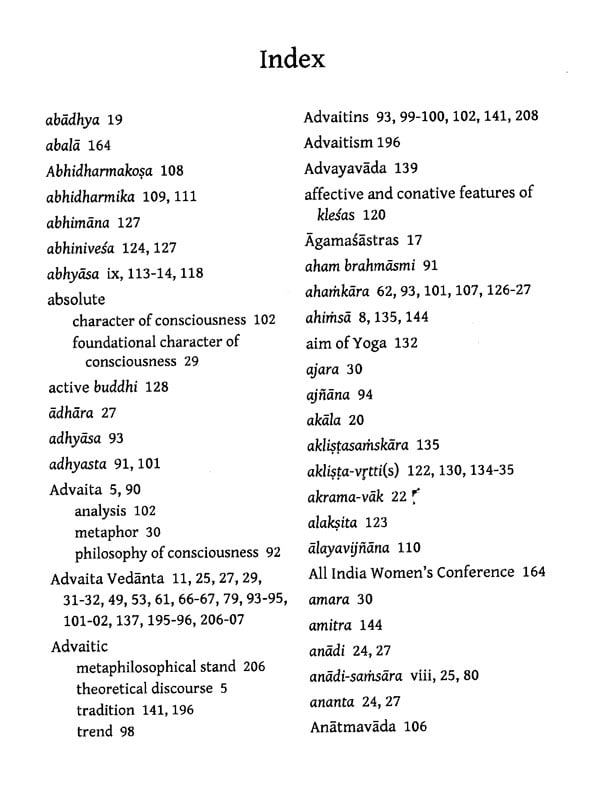 Index

abādhya 19
abalā 164
Abhidharmakoṣa 108
abhidharmika 109, 111
abhimāna 127
abhiniveśa 124, 127
abhyāsa ix, 113-14, 118
absolute
character of consciousness 102
foundational character of consciousness 29
active buddhi 128
ādhāra 27
adhyāsa 93
adhyasta 91, 101
Advaita 5, 90
analysis 102
metaphor 30
philosophy of consciousness 92
Advaita Vedānta 11, 25, 27, 29, 31-32, 49, 53, 61, 66-67, 79, 93-95, 101-02, 137, 195-96, 206-07
Advaitic
metaphilosophical stand 206
theoretical discourse 5
tradition 141, 196
trend 98

Advaitins 93, 99-100, 102, 141, 208
Advaitism 196
Advayavāda 139
affective and conative features of kleśas 120
Āgamaśāstras 17
aham brahmāsmi 91
ahaṁkāra 62, 93, 101, 107, 126-27
ahiṁsā 8, 135, 144
aim of Yoga 132
ajara 30
ajñāna 94
akāla 20
akliṣṭasaṁskāra 135
akliṣṭa-vṛtti(s) 122, 130, 134-35
akrama-vāk 22
alakṣita 123
ālayavijñāna 110
All India Women's Conference 164
amara 30
amitra 144
anādi 24, 27
anādi-saṁsāra viii, 25, 80
ananta 24, 27
Anātmavāda 106